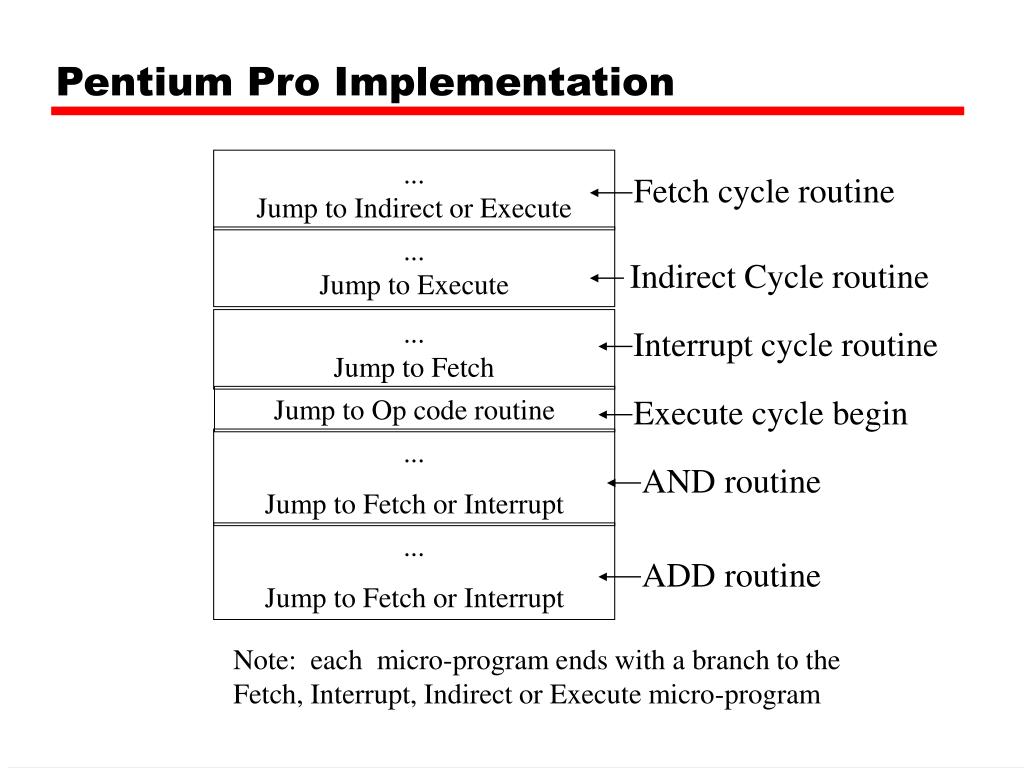 Pentium Pro Implementation

...
Jump to Indirect or Execute

Fetch cycle routine

...
Jump to Execute

Indirect Cycle routine

...
Jump to Fetch

Interrupt cycle routine

Jump to Op code routine

Execute cycle begin

...
Jump to Fetch or Interrupt

AND routine

...
Jump to Fetch or Interrupt

ADD routine

Note: each micro-program ends with a branch to the Fetch, Interrupt, Indirect or Execute micro-program